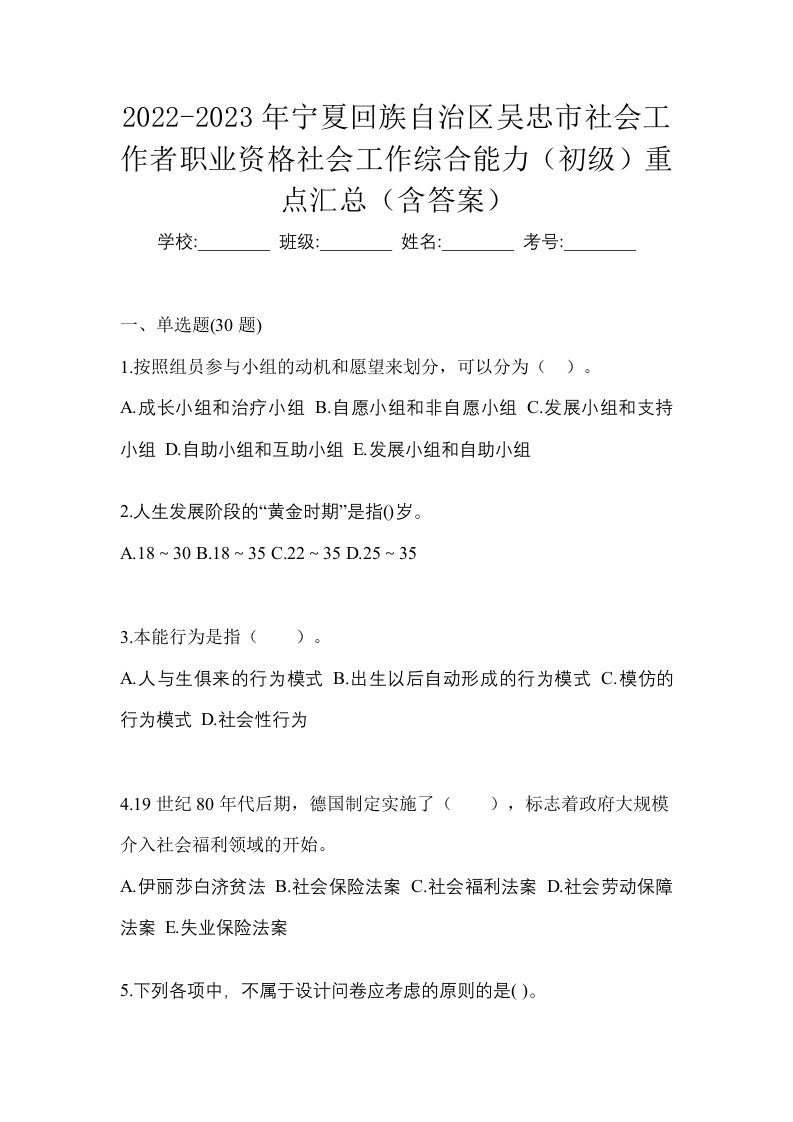 2022-2023年宁夏回族自治区吴忠市社会工作者职业资格社会工作综合能力（初级）重点汇总（含答案）

学校:________ 班级:________ 姓名:________ 考号:________

一、单选题(30题)

1.按照组员参与小组的动机和愿望来划分，可以分为（ ）。

A.成长小组和治疗小组 B.自愿小组和非自愿小组 C.发展小组和支持小组 D.自助小组和互助小组 E.发展小组和自助小组

2.人生发展阶段的“黄金时期”是指()岁。

A.18 ~ 30 B.18 ~ 35 C.22 ~ 35 D.25 ~ 35

3.本能行为是指（ ）。

A.人与生俱来的行为模式 B.出生以后自动形成的行为模式 C.模仿的行为模式 D.社会性行为

4.19世纪80年代后期，德国制定实施了（ ），标志着政府大规模介入社会福利领域的开始。

A.伊丽莎白济贫法 B.社会保险法案 C.社会福利法案 D.社会劳动保障法案 E.失业保险法案

5.下列各项中，不属于设计问卷应考虑的原则的是( )。